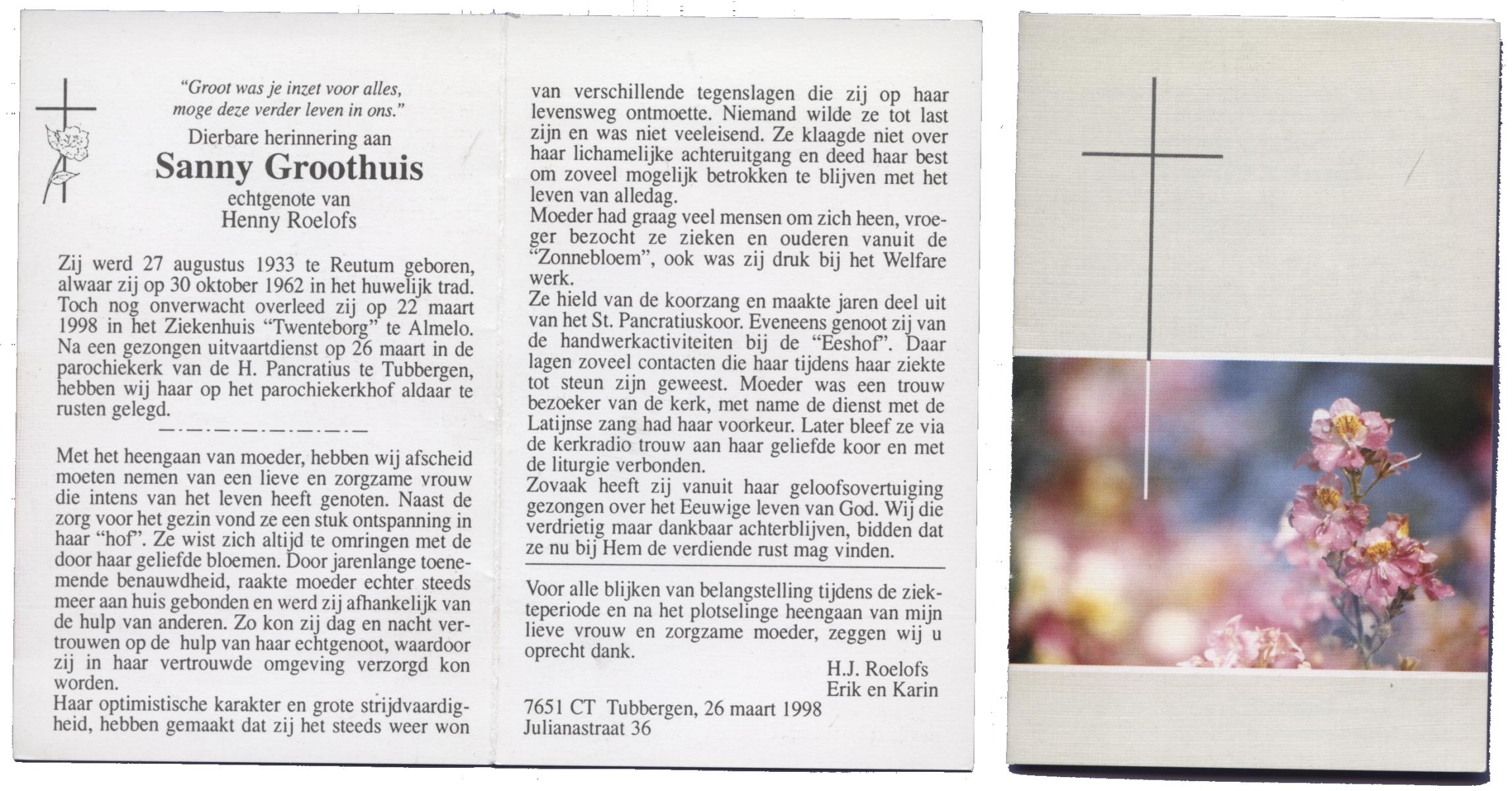 "Groot was je inzet voor alles, moge deze verder leven in ons."

Dierbare herinnering aan

Sanny Groothuis

echtgenote van
Henny Roelofs

Zij werd 27 augustus 1933 te Reutum geboren, alwaar zij op 30 oktober 1962 in het huwelijk trad. Toch nog onverwacht overleed zij op 22 maart 1998 in het Ziekenhuis "Twenteborg" te Almelo. Na een gezongen uitvaartdienst op 26 maart in de parochiekerk van de H. Pancratius te Tubbergen, hebben wij haar op het parochiekerkhof aldaar te rusten gelegd.

Met het heengaan van moeder, hebben wij afscheid moeten nemen van een lieve en zorgzame vrouw die intens van het leven heeft genoten. Naast de zorg voor het gezin vond ze een stuk ontspanning in haar "hof". Ze wist zich altijd te omringen met de door haar geliefde bloemen. Door jarenlange toenemende benauwdheid, raakte moeder echter steeds meer aan huis gebonden en werd zij afhankelijk van de hulp van anderen. Zo kon zij dag en nacht vertrouwen op de hulp van haar echtgenoot, waardoor zij in haar vertrouwde omgeving verzorgd kon worden.
Haar optimistische karakter en grote strijdvaardigheid, hebben gemaakt dat zij het steeds weer won van verschillende tegenslagen die zij op haar levensweg ontmoette. Niemand wilde ze tot last zijn en was niet veeleisend. Ze klaagde niet over haar lichamelijke achteruitgang en deed haar best om zoveel mogelijk betrokken te blijven met het leven van alledag.
Moeder had graag veel mensen om zich heen, vroeger bezocht ze zieken en ouderen vanuit de "Zonnebloem", ook was zij druk bij het Welfare werk.
Ze hield van de koorzang en maakte jaren deel uit van het St. Pancratiuskoor. Eveneens genoot zij van de handwerkactiviteiten bij de "Eeshof". Daar lagen zoveel contacten die haar tijdens haar ziekte tot steun zijn geweest. Moeder was een trouw bezoeker van de kerk, met name de dienst met de Latijnse zang had haar voorkeur. Later bleef ze via de kerkradio trouw aan haar geliefde koor en met de liturgie verbonden.
Zovaak heeft zij vanuit haar geloofsovertuiging gezongen over het Eeuwige leven van God. Wij die verdrietig maar dankbaar achterblijven, bidden dat ze nu bij Hem de verdiende rust mag vinden.

Voor alle blijken van belangstelling tijdens de ziekteperiode en na het plotselinge heengaan van mijn lieve vrouw en zorgzame moeder, zeggen wij u oprecht dank.

H.J. Roelofs
Erik en Karin

7651 CT Tubbergen, 26 maart 1998
Julianastraat 36